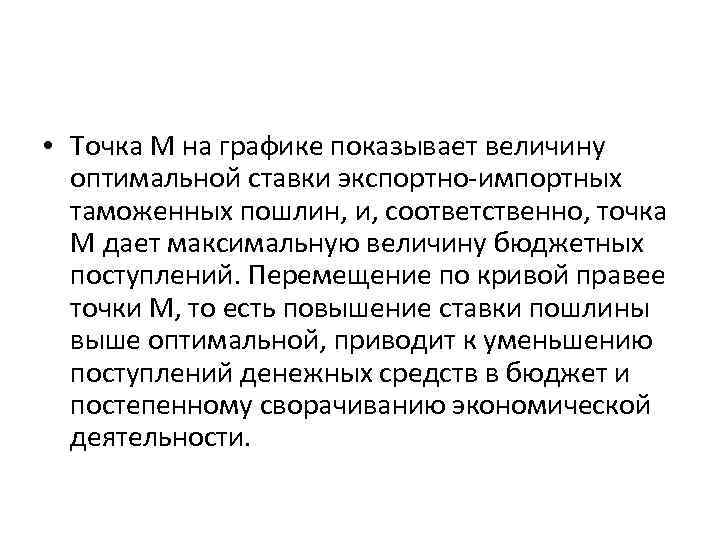 • Точка М на графике показывает величину оптимальной ставки экспортно-импортных таможенных пошлин, и, соответственно, точка М дает максимальную величину бюджетных поступлений. Перемещение по кривой правее точки М, то есть повышение ставки пошлины выше оптимальной, приводит к уменьшению поступлений денежных средств в бюджет и постепенному сворачиванию экономической деятельности.